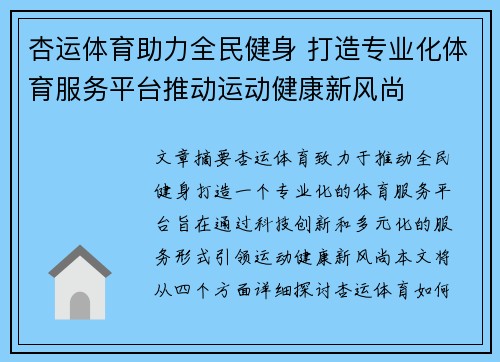 杏运体育助力全民健身 打造专业化体育服务平台推动运动健康新风尚

文章摘要杏运体育致力于推动全民健身打造一个专业化的体育服务平台旨在通过科技创新和多元化的服务形式引领运动健康新风尚本文将从四个方面详细探讨杏运体育如何